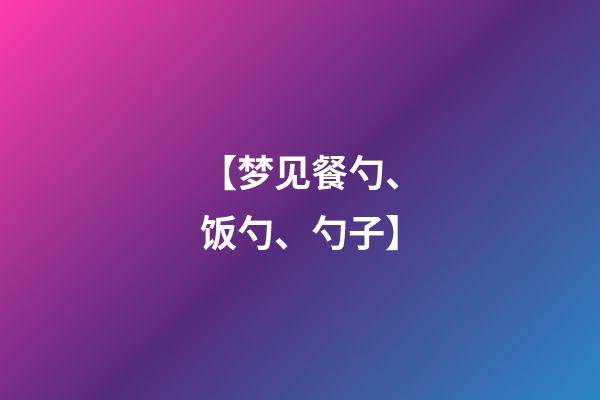 【梦见餐勺、饭勺、勺子】